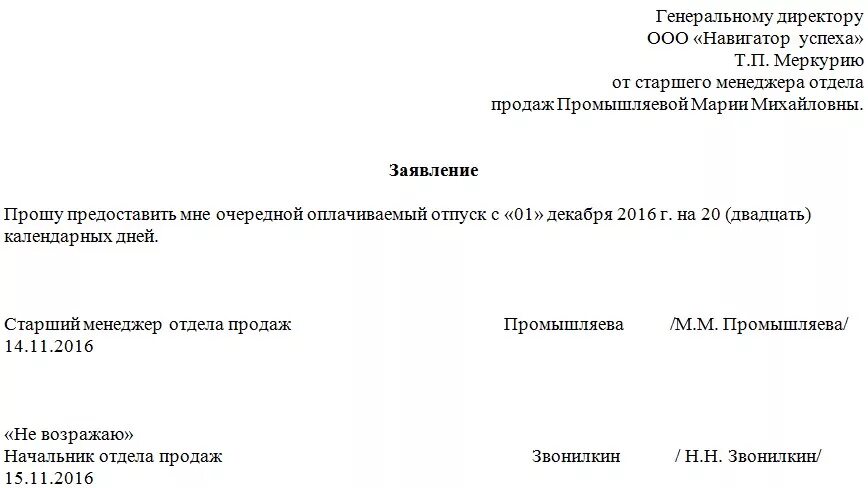 Генеральному директору
ООО «Навигатор успеха»
Т.П. Меркурию
от старшего менеджера отдела продаж Промышляевой Марии Михайловны.

Заявление

Прошу предоставить мне очередной оплачиваемый отпуск с «01» декабря 2016 г. на 20 (двадцать) календарных дней.

Старший менеджер отдела продаж Промышляева /М.М. Промышляева/
14.11.2016

«Не возражаю»
Начальник отдела продаж Звонилкин / Н.Н. Звонилкин/
15.11.2016